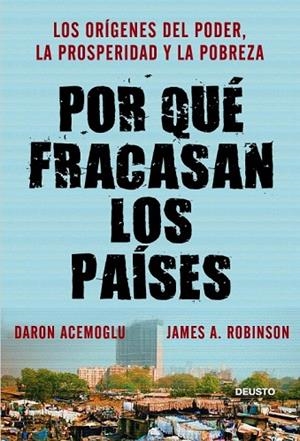 LOS ORÍGENES DEL PODER, LA PROSPERIDAD Y LA POBREZA

POR QUÉ FRACASAN LOS PAÍSES

DARON ACEMOGLU

JAMES A. ROBINSON

DEUSTO